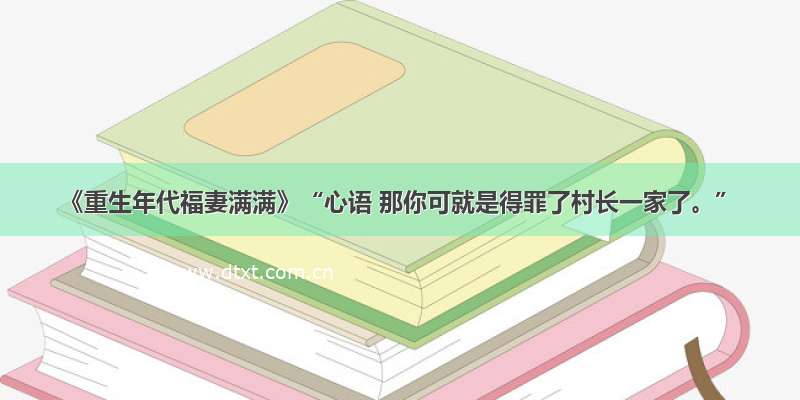 《重生年代福妻满满》“心语 那你可就是得罪了村长一家了。”

www.dtxt.com.cn